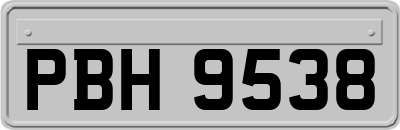 PBH 9538